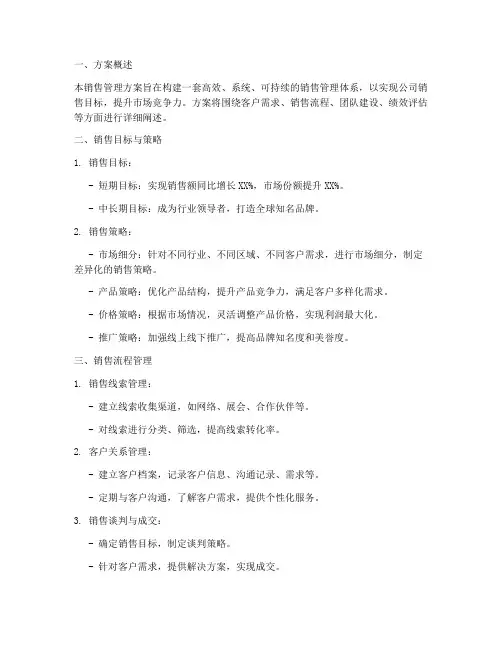 一、方案概述

本销售管理方案旨在构建一套高效、系统、可持续的销售管理体系，以实现公司销售目标，提升市场竞争力。方案将围绕客户需求、销售流程、团队建设、绩效评估等方面进行详细阐述。

二、销售目标与策略

1. 销售目标：

- 短期目标：实现销售额同比增长 XX%，市场份额提升 XX%。

- 中长期目标：成为行业领导者，打造全球知名品牌。

2. 销售策略：

- 市场细分：针对不同行业、不同区域、不同客户需求，进行市场细分，制定差异化的销售策略。

- 产品策略：优化产品结构，提升产品竞争力，满足客户多样化需求。

- 价格策略：根据市场情况，灵活调整产品价格，实现利润最大化。

- 推广策略：加强线上线下推广，提高品牌知名度和美誉度。

三、销售流程管理

1. 销售线索管理：

- 建立线索收集渠道，如网络、展会、合作伙伴等。

- 对线索进行分类、筛选，提高线索转化率。

2. 客户关系管理：

- 建立客户档案，记录客户信息、沟通记录、需求等。

- 定期与客户沟通，了解客户需求，提供个性化服务。

3. 销售谈判与成交：

- 确定销售目标，制定谈判策略。

- 针对客户需求，提供解决方案，实现成交。